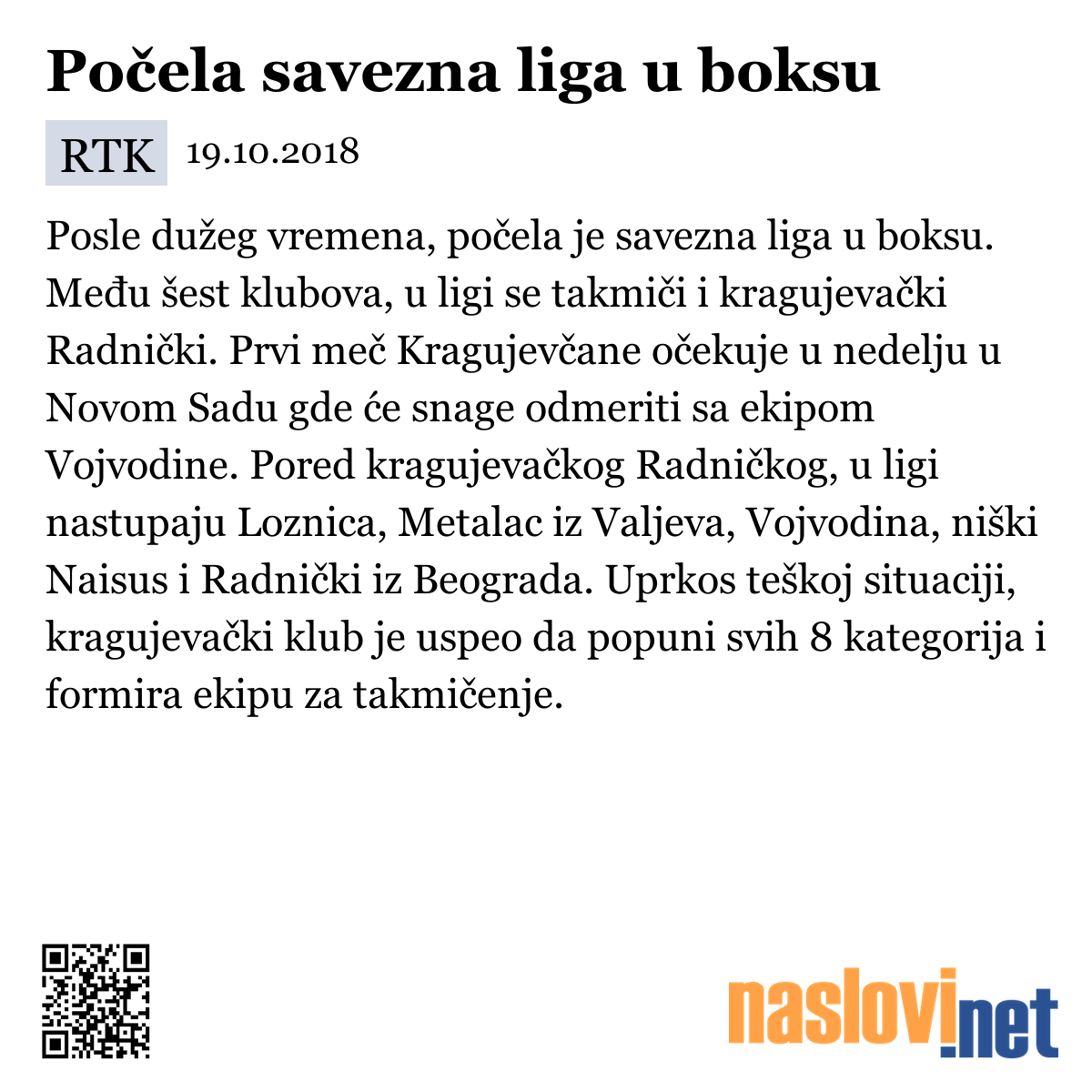 Počela savezna liga u boksu

RTK 19.10.2018

Posle dužeg vremena, počela je savezna liga u boksu. Među šest klubova, u ligi se takmiči i kragujevački Radnički. Prvi meč Kragujevčane očekuje u nedelju u Novom Sadu gde će snage odmeriti sa ekipom Vojvodine. Pored kragujevačkog Radničkog, u ligi nastupaju Loznica, Metalac iz Valjeva, Vojvodina, niški Naisus i Radnički iz Beograda. Uprkos teškoj situaciji, kragujevački klub je uspeo da popuni svih 8 kategorija i formira ekipu za takmičenje.

naslovi.net